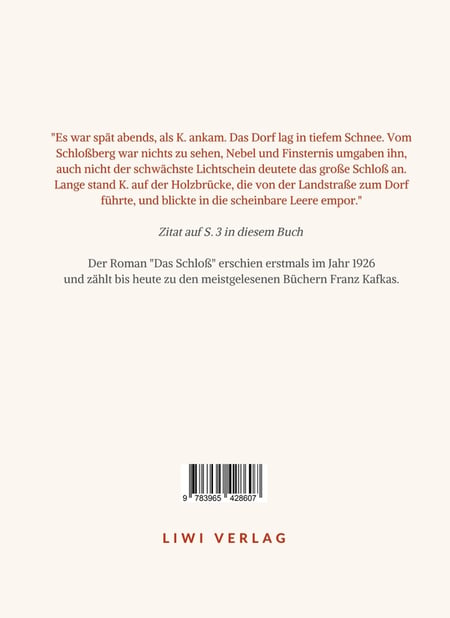 "Es war spät abends, als K. ankam. Das Dorf lag in tiefem Schnee. Vom Schloßberg war nichts zu sehen, Nebel und Finsternis umgaben ihn, auch nicht der schwächste Lichtschein deutete das große Schloß an. Lange stand K. auf der Holzbrücke, die von der Landstraße zum Dorf führte, und blickte in die scheinbare Leere empor."

Zitat auf S. 3 in diesem Buch

Der Roman "Das Schloß" erschien erstmals im Jahr 1926 und zählt bis heute zu den meistgelesenen Büchern Franz Kafkas.

9 783965 428607

LIWI VERLAG